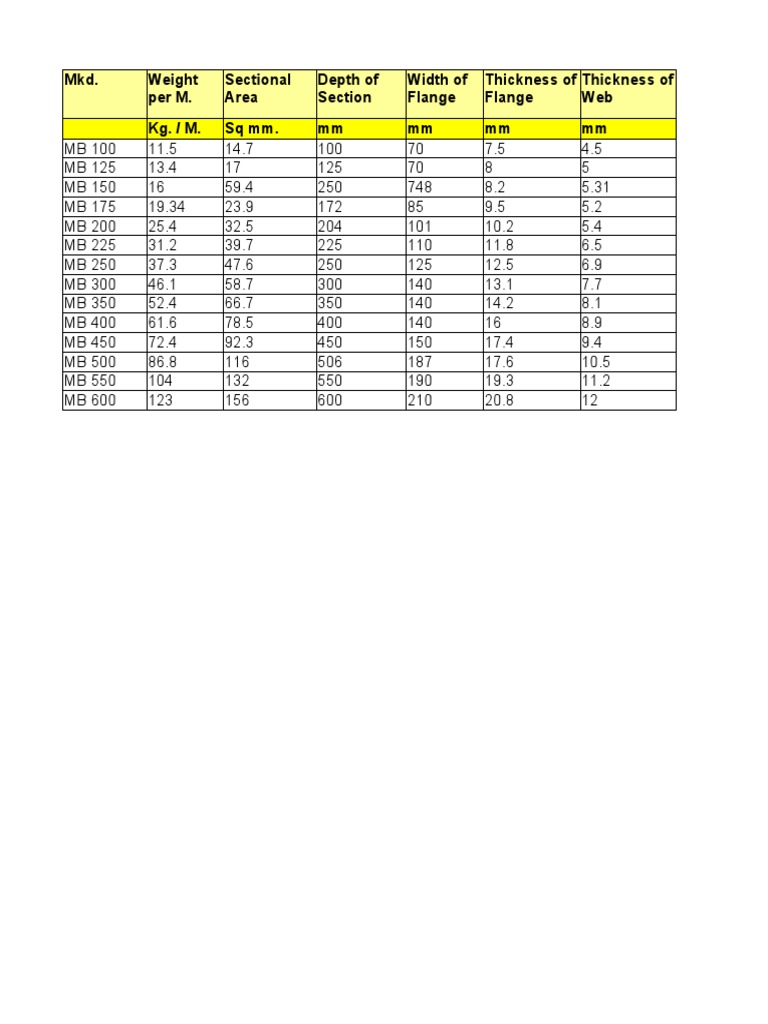 | Mkd. | Weight per M. | Sectional Area | Depth of Section | Width of Flange | Thickness of Flange | Thickness of Web |
|---|---|---|---|---|---|---|
| | Kg. / M. | Sq mm. | mm | mm | mm | mm |
| MB 100 | 11.5 | 14.7 | 100 | 70 | 7.5 | 4.5 |
| MB 125 | 13.4 | 17 | 125 | 70 | 8 | 5 |
| MB 150 | 16 | 59.4 | 250 | 748 | 8.2 | 5.31 |
| MB 175 | 19.34 | 23.9 | 172 | 85 | 9.5 | 5.2 |
| MB 200 | 25.4 | 32.5 | 204 | 101 | 10.2 | 5.4 |
| MB 225 | 31.2 | 39.7 | 225 | 110 | 11.8 | 6.5 |
| MB 250 | 37.3 | 47.6 | 250 | 125 | 12.5 | 6.9 |
| MB 300 | 46.1 | 58.7 | 300 | 140 | 13.1 | 7.7 |
| MB 350 | 52.4 | 66.7 | 350 | 140 | 14.2 | 8.1 |
| MB 400 | 61.6 | 78.5 | 400 | 140 | 16 | 8.9 |
| MB 450 | 72.4 | 92.3 | 450 | 150 | 17.4 | 9.4 |
| MB 500 | 86.8 | 116 | 506 | 187 | 17.6 | 10.5 |
| MB 550 | 104 | 132 | 550 | 190 | 19.3 | 11.2 |
| MB 600 | 123 | 156 | 600 | 210 | 20.8 | 12 |